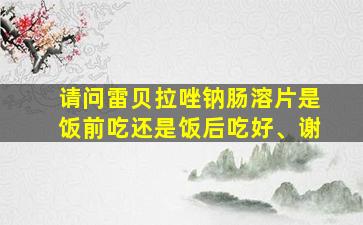 请问雷贝拉唑钠肠溶片是饭前吃还是饭后吃好、谢